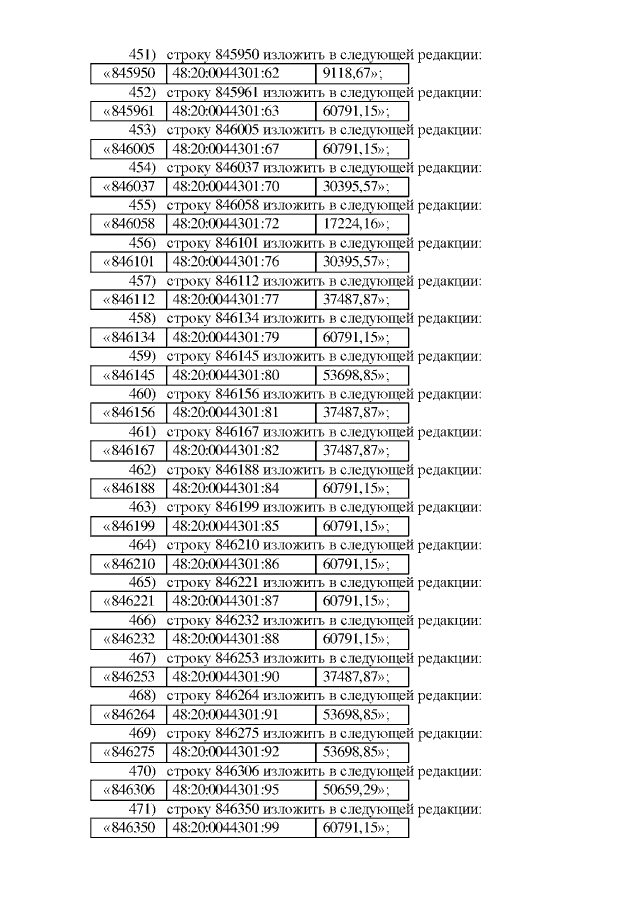 451) строку 845950 изложить в следующей редакции:

| «845950 | 48:20:0044301:62 | 9118,67»; |
|---|---|---|

452) строку 845961 изложить в следующей редакции:

| «845961 | 48:20:0044301:63 | 60791,15»; |
|---|---|---|

453) строку 846005 изложить в следующей редакции:

| «846005 | 48:20:0044301:67 | 60791,15»; |
|---|---|---|

454) строку 846037 изложить в следующей редакции:

| «846037 | 48:20:0044301:70 | 30395,57»; |
|---|---|---|

455) строку 846058 изложить в следующей редакции:

| «846058 | 48:20:0044301:72 | 17224,16»; |
|---|---|---|

456) строку 846101 изложить в следующей редакции:

| «846101 | 48:20:0044301:76 | 30395,57»; |
|---|---|---|

457) строку 846112 изложить в следующей редакции:

| «846112 | 48:20:0044301:77 | 37487,87»; |
|---|---|---|

458) строку 846134 изложить в следующей редакции:

| «846134 | 48:20:0044301:79 | 60791,15»; |
|---|---|---|

459) строку 846145 изложить в следующей редакции:

| «846145 | 48:20:0044301:80 | 53698,85»; |
|---|---|---|

460) строку 846156 изложить в следующей редакции:

| «846156 | 48:20:0044301:81 | 37487,87»; |
|---|---|---|

461) строку 846167 изложить в следующей редакции:

| «846167 | 48:20:0044301:82 | 37487,87»; |
|---|---|---|

462) строку 846188 изложить в следующей редакции:

| «846188 | 48:20:0044301:84 | 60791,15»; |
|---|---|---|

463) строку 846199 изложить в следующей редакции:

| «846199 | 48:20:0044301:85 | 60791,15»; |
|---|---|---|

464) строку 846210 изложить в следующей редакции:

| «846210 | 48:20:0044301:86 | 60791,15»; |
|---|---|---|

465) строку 846221 изложить в следующей редакции:

| «846221 | 48:20:0044301:87 | 60791,15»; |
|---|---|---|

466) строку 846232 изложить в следующей редакции:

| «846232 | 48:20:0044301:88 | 60791,15»; |
|---|---|---|

467) строку 846253 изложить в следующей редакции:

| «846253 | 48:20:0044301:90 | 37487,87»; |
|---|---|---|

468) строку 846264 изложить в следующей редакции:

| «846264 | 48:20:0044301:91 | 53698,85»; |
|---|---|---|

469) строку 846275 изложить в следующей редакции:

| «846275 | 48:20:0044301:92 | 53698,85»; |
|---|---|---|

470) строку 846306 изложить в следующей редакции:

| «846306 | 48:20:0044301:95 | 50659,29»; |
|---|---|---|

471) строку 846350 изложить в следующей редакции:

| «846350 | 48:20:0044301:99 | 60791,15»; |
|---|---|---|